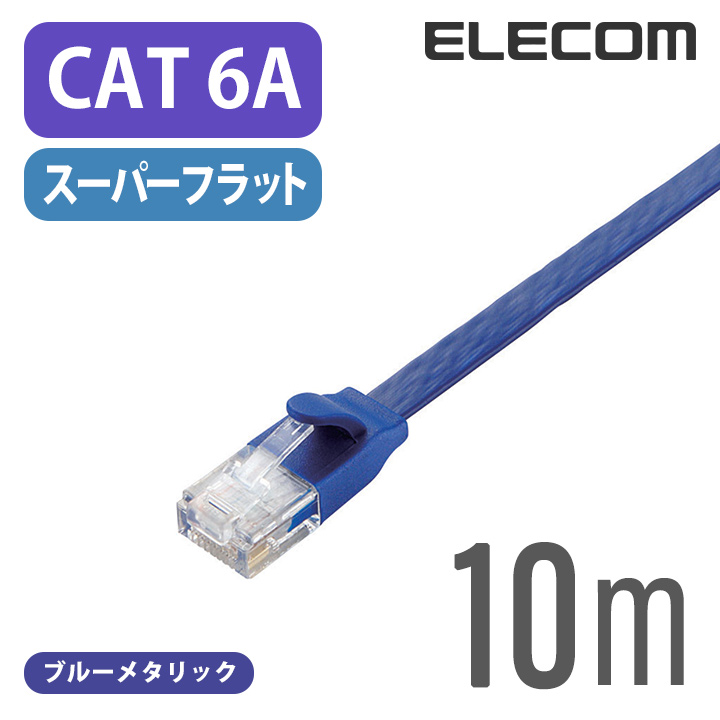 CAT 6A

ELECOM

スーパーフラット

10m

ブルーメタリック